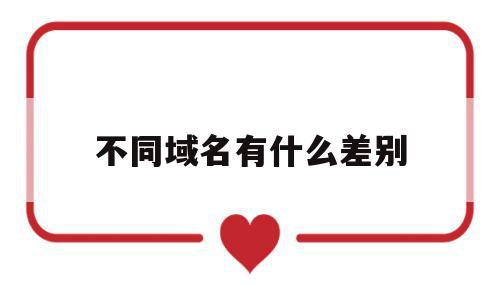 不同域名有什么差别